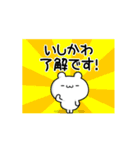 いしかわ
了解です!